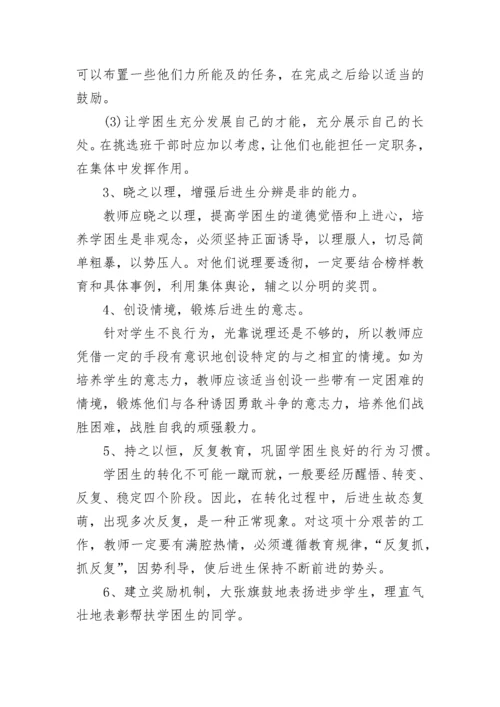 可以布置一些他们力所能及的任务，在完成之后给以适当的鼓励。

(3)让学困生充分发展自己的才能，充分展示自己的长处。在挑选班干部时应加以考虑，让他们也能担任一定职务，在集体中发挥作用。

3、晓之以理，增强后进生分辨是非的能力。

教师应晓之以理，提高学困生的道德觉悟和上进心，培养学困生是非观念，必须坚持正面诱导，以理服人，切忌简单粗暴，以势压人。对他们说理要透彻，一定要结合榜样教育和具体事例，利用集体舆论，辅之以分明的奖罚。

4、创设情境，锻炼后进生的意志。

针对学生不良行为，光靠说理还是不够的，所以教师应凭借一定的手段有意识地创设特定的与之相宜的情境。如为培养学生的意志力，教师应该适当创设一些带有一定困难的情境，锻炼他们与各种诱因勇敢斗争的意志力，培养他们战胜困难，战胜自我的顽强毅力。

5、持之以恒，反复教育，巩固学困生良好的行为习惯。

学困生的转化不可能一蹴而就，一般要经历醒悟、转变、反复、稳定四个阶段。因此，在转化过程中，后进生故态复萌，出现多次反复，是一种正常现象。对这项十分艰苦的工作，教师一定要有满腔热情，必须遵循教育规律，“反复抓，抓反复”，因势利导，使后进生保持不断前进的势头。

6、建立奖励机制，大张旗鼓地表扬进步学生，理直气壮地表彰帮扶学困生的同学。